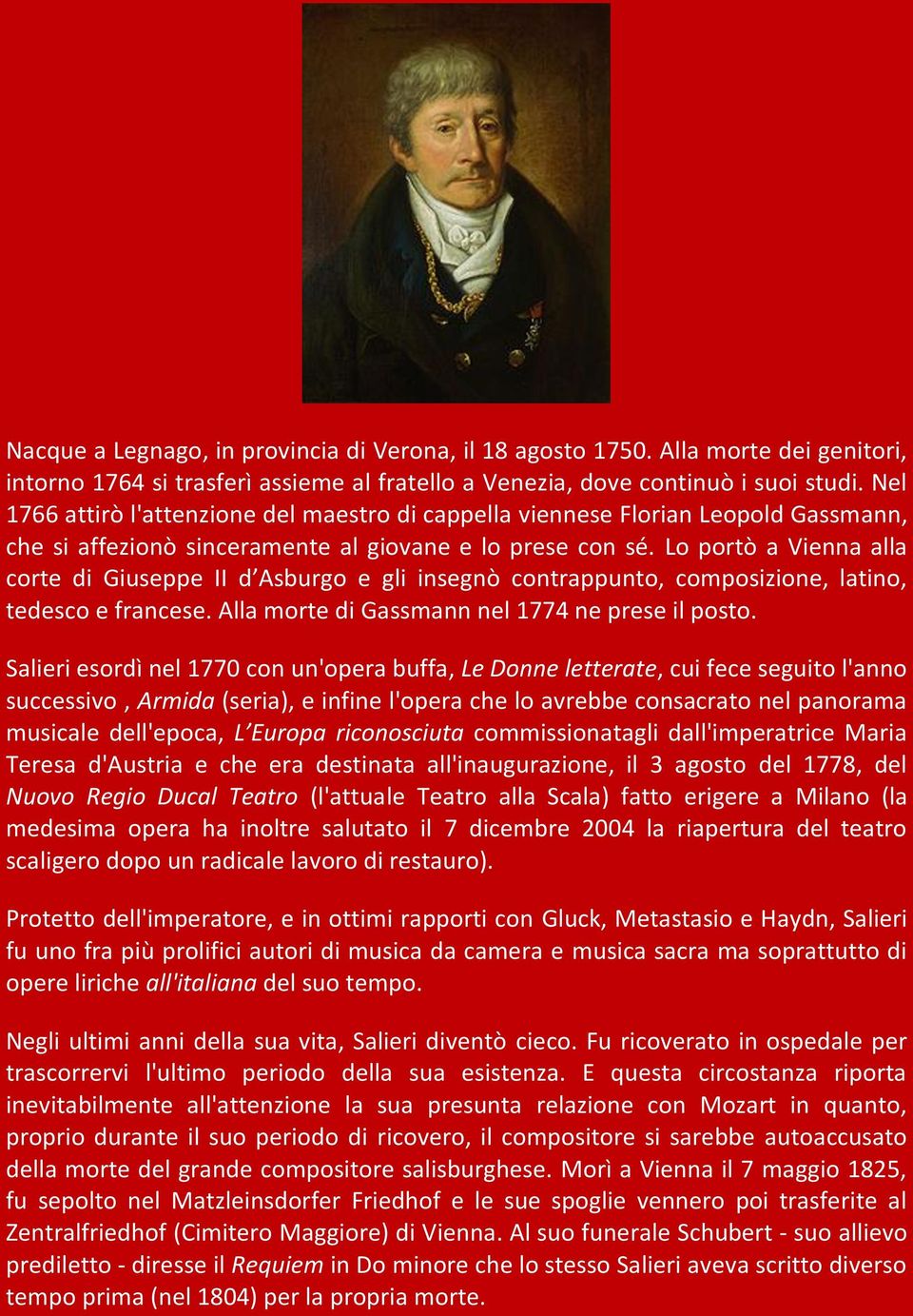 Nacque a Legnago, in provincia di Verona, il 18 agosto 1750. Alla morte dei genitori, intorno 1764 si trasferì assieme al fratello a Venezia, dove continuò i suoi studi. Nel 1766 attirò l'attenzione del maestro di cappella viennese Florian Leopold Gassmann, che si affezionò sinceramente al giovane e lo prese con sé. Lo portò a Vienna alla corte di Giuseppe II d'Asburgo e gli insegnò contrappunto, composizione, latino, tedesco e francese. Alla morte di Gassmann nel 1774 ne prese il posto.

Salieri esordì nel 1770 con un'opera buffa, Le Donne letterate, cui fece seguito l'anno successivo , Armida (seria), e infine l'opera che lo avrebbe consacrato nel panorama musicale dell'epoca, L'Europa riconosciuta commissionatagli dall'imperatrice Maria Teresa d'Austria e che era destinata all'inaugurazione, il 3 agosto del 1778, del Nuovo Regio Ducal Teatro (l'attuale Teatro alla Scala) fatto erigere a Milano (la medesima opera ha inoltre salutato il 7 dicembre 2004 la riapertura del teatro scaligero dopo un radicale lavoro di restauro).

Protetto dell'imperatore, e in ottimi rapporti con Gluck, Metastasio e Haydn, Salieri fu uno fra più prolifici autori di musica da camera e musica sacra ma soprattutto di opere liriche all'italiana del suo tempo.

Negli ultimi anni della sua vita, Salieri diventò cieco. Fu ricoverato in ospedale per trascorrervi l'ultimo periodo della sua esistenza. E questa circostanza riporta inevitabilmente all'attenzione la sua presunta relazione con Mozart in quanto, proprio durante il suo periodo di ricovero, il compositore si sarebbe autoaccusato della morte del grande compositore salisburghese. Morì a Vienna il 7 maggio 1825, fu sepolto nel Matzleinsdorfer Friedhof e le sue spoglie vennero poi trasferite al Zentralfriedhof (Cimitero Maggiore) di Vienna. Al suo funerale Schubert - suo allievo prediletto - diresse il Requiem in Do minore che lo stesso Salieri aveva scritto diverso tempo prima (nel 1804) per la propria morte.